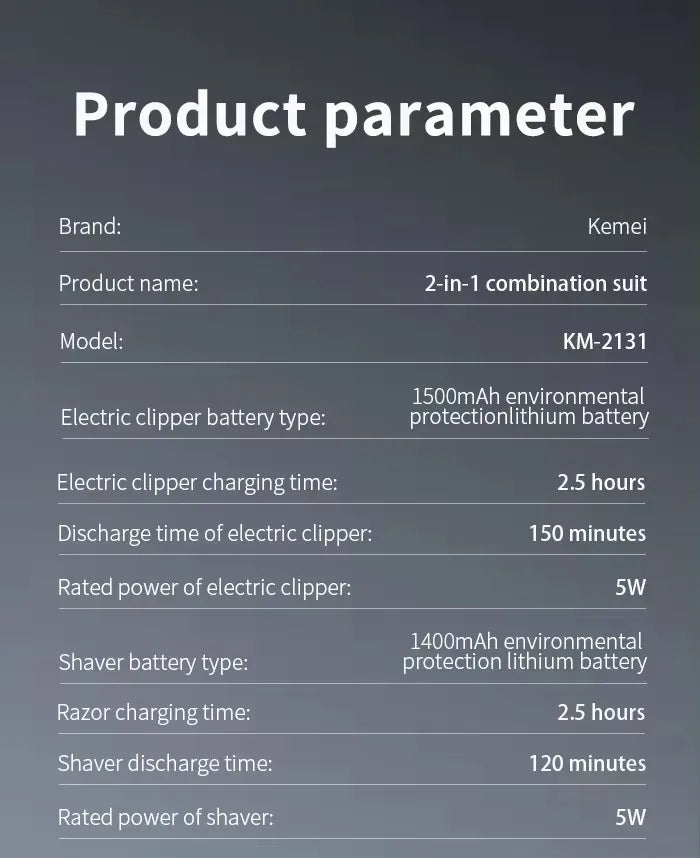 Product parameter

Brand:
Kemei

Product name:
2-in-1 combination suit

Model:
KM-2131

Electric clipper battery type:
1500mAh environmental protectionlithium battery

Electric clipper charging time:
2.5 hours

Discharge time of electric clipper:
150 minutes

Rated power of electric clipper:
5W

Shaver battery type:
1400mAh environmental protection lithium battery

Razor charging time:
2.5 hours

Shaver discharge time:
120 minutes

Rated power of shaver:
5W